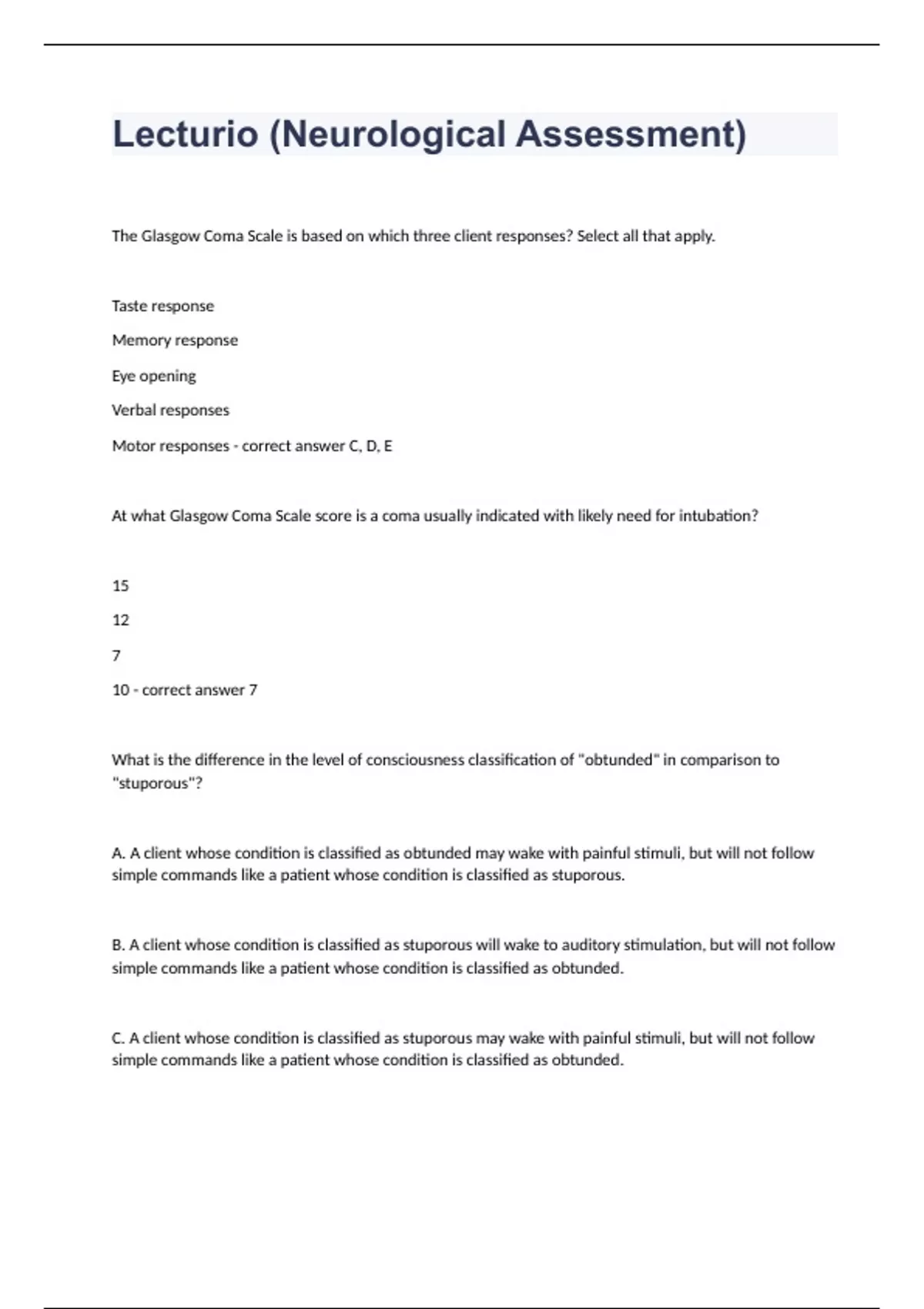 Lecturio (Neurological Assessment)

The Glasgow Coma Scale is based on which three client responses? Select all that apply.

Taste response

Memory response

Eye opening

Verbal responses

Motor responses - correct answer C, D, E

At what Glasgow Coma Scale score is a coma usually indicated with likely need for intubation?

15

12

7

10 - correct answer 7

What is the difference in the level of consciousness classification of "obtunded" in comparison to "stuporous"?

A. A client whose condition is classified as obtunded may wake with painful stimuli, but will not follow simple commands like a patient whose condition is classified as stuporous.

B. A client whose condition is classified as stuporous will wake to auditory stimulation, but will not follow simple commands like a patient whose condition is classified as obtunded.

C. A client whose condition is classified as stuporous may wake with painful stimuli, but will not follow simple commands like a patient whose condition is classified as obtunded.